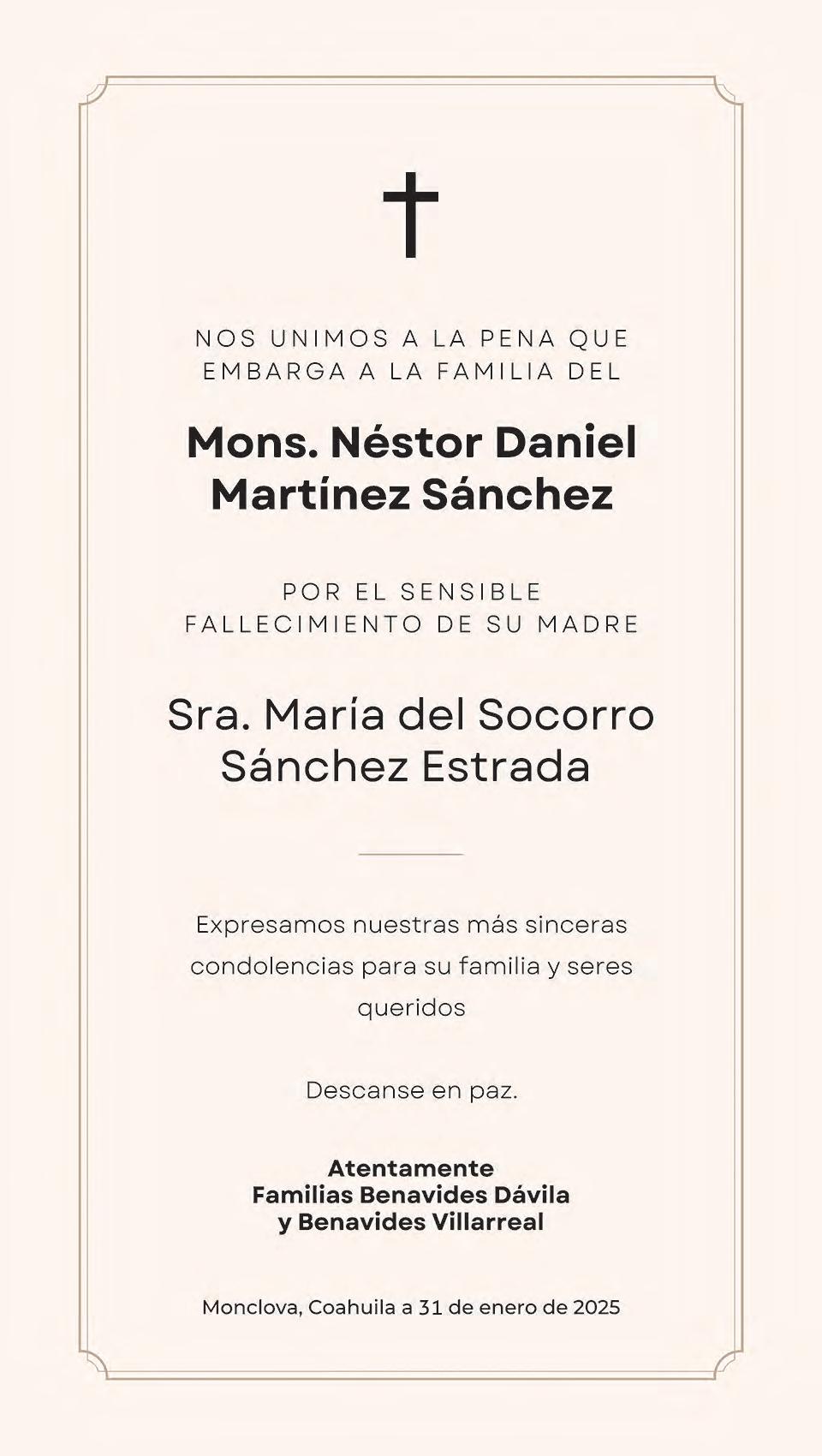 NOS UNIMOS A LA PENA QUE EMBARGA A LA FAMILIA DEL

Mons. Néstor Daniel Martínez Sánchez

POR EL SENSIBLE FALLECIMIENTO DE SU MADRE

Sra. María del Socorro Sánchez Estrada

Expresamos nuestras más sinceras condolencias para su familia y seres queridos

Descanse en paz.

Atentamente
Familias Benavides Dávila y Benavides Villarreal

Monclova, Coahuila a 31 de enero de 2025